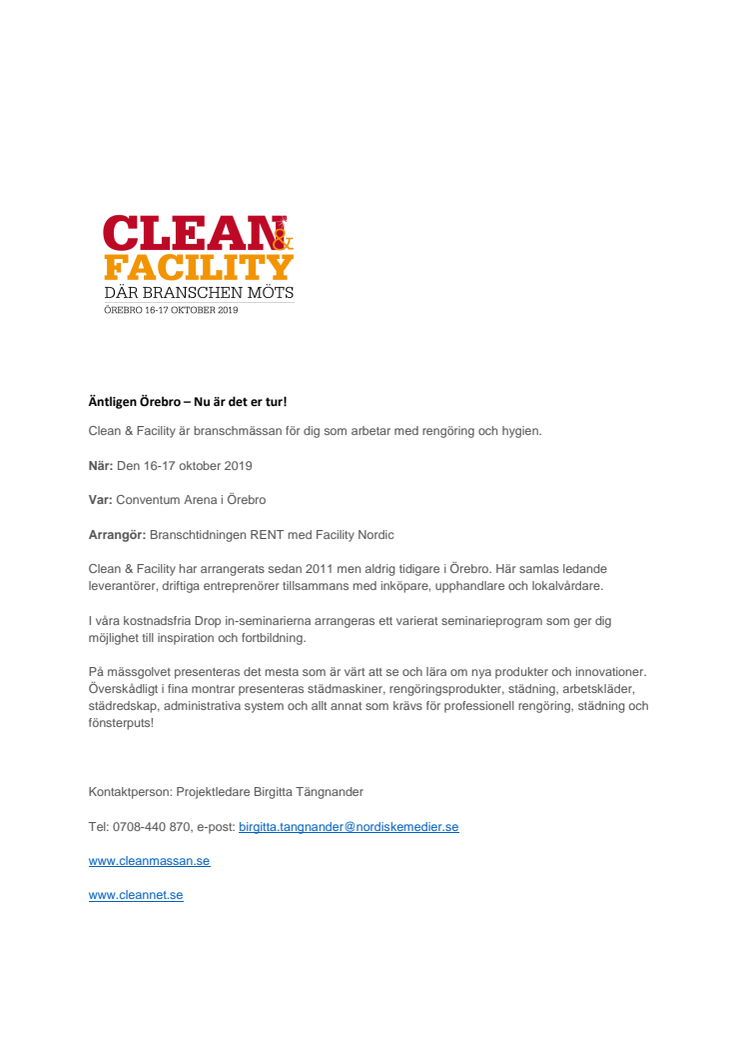 CLEAN & FACILITY
DÄR BRANSCHEN MÖTS
ÖREBRO 16-17 OKTOBER 2019

Äntligen Örebro – Nu är det er tur!

Clean & Facility är branschmässan för dig som arbetar med rengöring och hygien.

När: Den 16-17 oktober 2019

Var: Conventum Arena i Örebro

Arrangör: Branschtidningen RENT med Facility Nordic

Clean & Facility har arrangerats sedan 2011 men aldrig tidigare i Örebro. Här samlas ledande leverantörer, driftiga entreprenörer tillsammans med inköpare, upphandlare och lokalvårdare.

I våra kostnadsfria Drop in-seminarierna arrangeras ett varierat seminarieprogram som ger dig möjlighet till inspiration och fortbildning.

På mässgolvet presenteras det mesta som är värt att se och lära om nya produkter och innovationer. Överskådligt i fina montrar presenteras städmaskiner, rengöringsprodukter, städning, arbetskläder, städredskap, administrativa system och allt annat som krävs för professionell rengöring, städning och fönsterputs!

Kontaktperson: Projektledare Birgitta Tängnander

Tel: 0708-440 870, e-post: birgitta.tangnander@nordiskemedier.se

www.cleanmassan.se

www.cleannet.se